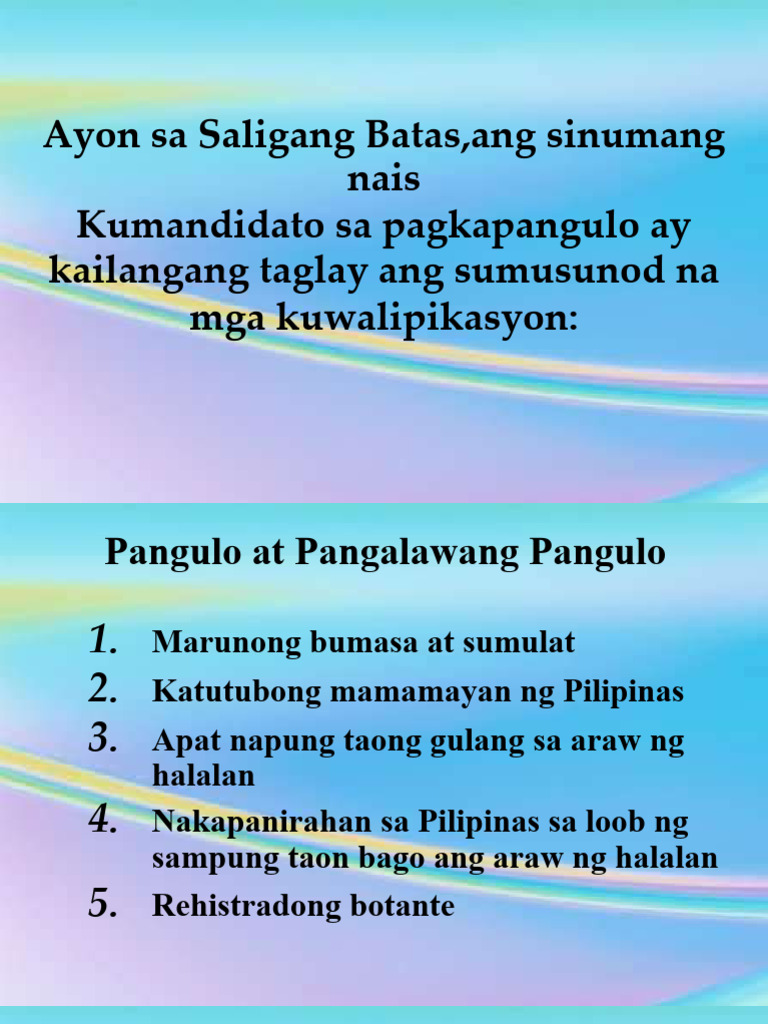 Ayon sa Saligang Batas,ang sinumang nais
Kumandidato sa pagkapangulo ay kailangang taglay ang sumusunod na mga kuwalipikasyon:

Pangulo at Pangalawang Pangulo

1. Marunong bumasa at sumulat
2. Katutubong mamamayan ng Pilipinas
3. Apat napung taong gulang sa araw ng halalan
4. Nakapanirahan sa Pilipinas sa loob ng sampung taon bago ang araw ng halalan
5. Rehistradong botante